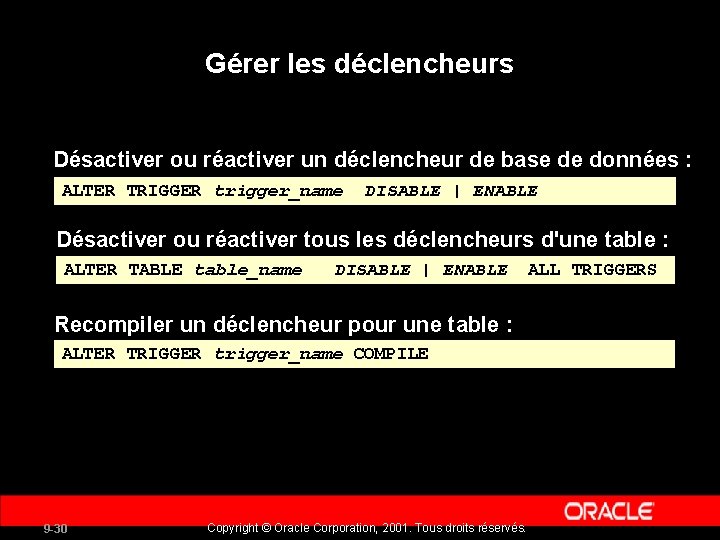 Gérer les déclencheurs

Désactiver ou réactiver un déclencheur de base de données :

ALTER TRIGGER trigger_name DISABLE | ENABLE

Désactiver ou réactiver tous les déclencheurs d'une table :

ALTER TABLE table_name DISABLE | ENABLE ALL TRIGGERS

Recompiler un déclencheur pour une table :

ALTER TRIGGER trigger_name COMPILE

ORACLE

9-30

Copyright © Oracle Corporation, 2001. Tous droits réservés.